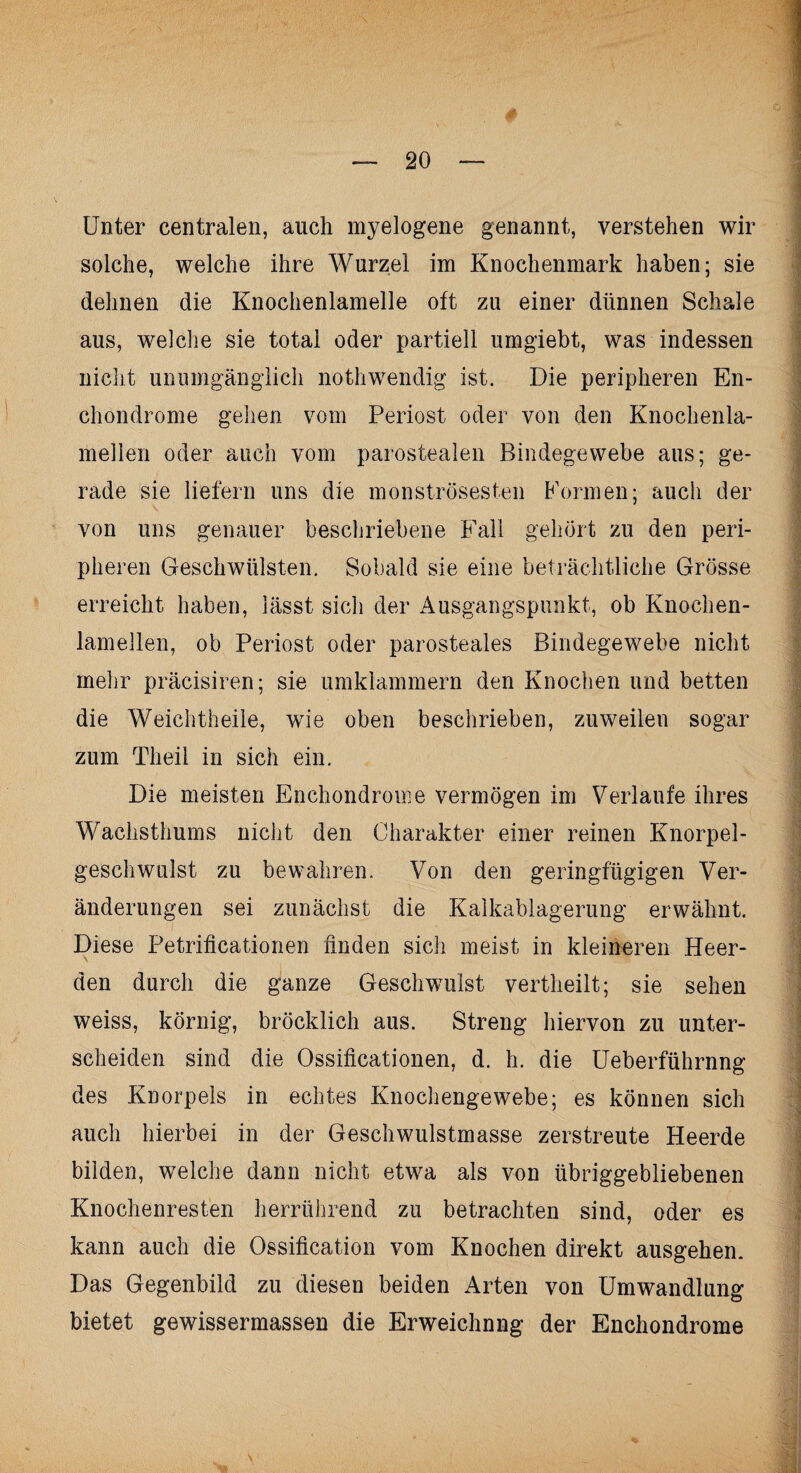 — 20 —

Unter centralen, auch myelogene genannt, verstehen wir solche, welche ihre Wurzel im Knochenmark haben; sie dehnen die Knochenlamelle oft zu einer dünnen Schale aus, welche sie total oder partiell umgiebt, was indessen nicht unumgänglich nothwendig ist. Die peripheren Enchondrome gehen vom Periost oder von den Knochenlamellen oder auch vom parostealen Bindegewebe aus; gerade sie liefern uns die monströsesten Formen; auch der von uns genauer beschriebene Fall gehört zu den peripheren Geschwülsten. Sobald sie eine beträchtliche Grösse erreicht haben, lässt sich der Ausgangspunkt, ob Knochenlamellen, ob Periost oder parosteales Bindegewebe nicht mehr präcisiren; sie umklammern den Knochen und betten die Weichtheile, wie oben beschrieben, zuweilen sogar zum Theil in sich ein.

Die meisten Enchondrome vermögen im Verlaufe ihres Wachsthums nicht den Charakter einer reinen Knorpelgeschwulst zu bewahren. Von den geringfügigen Veränderungen sei zunächst die Kalkablagerung erwähnt. Diese Petrificationen finden sich meist in kleineren Heerden durch die ganze Geschwulst vertheilt; sie sehen weiss, körnig, bröcklich aus. Streng hiervon zu unterscheiden sind die Ossificationen, d. h. die Ueberführnng des Knorpels in echtes Knochengewebe; es können sich auch hierbei in der Geschwulstmasse zerstreute Heerde bilden, welche dann nicht etwa als von übriggebliebenen Knochenresten herrührend zu betrachten sind, oder es kann auch die Ossification vom Knochen direkt ausgehen. Das Gegenbild zu diesen beiden Arten von Umwandlung bietet gewissermassen die Erweichnng der Enchondrome